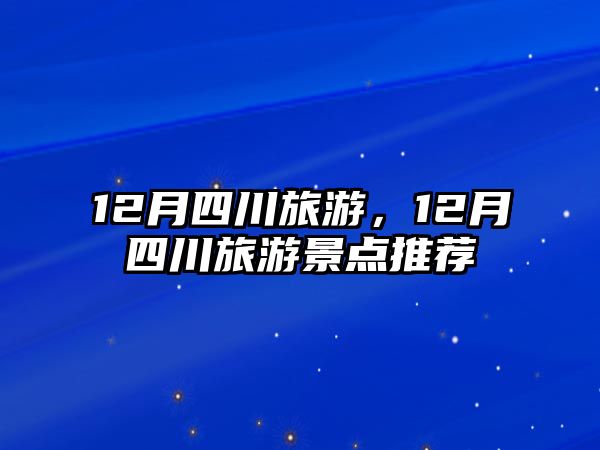 12月四川旅游，12月四川旅游景点推荐